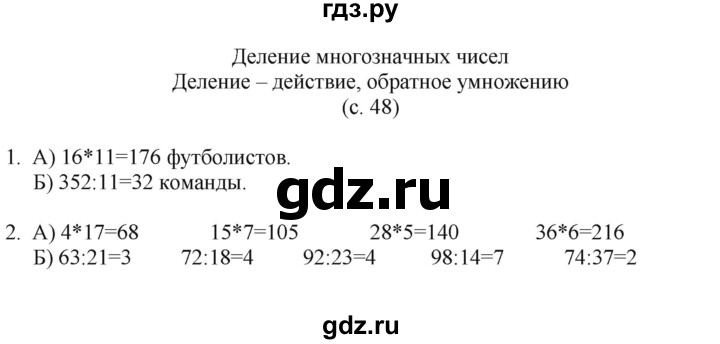 гдз.ру

Деление многозначных чисел
Деление – действие, обратное умножению
(с. 48)

1. А) 16*11=176 футболистов.
Б) 352:11=32 команды.

gdz.ru

2. А) 4*17=68 15*7=105 28*5=140 36*6=216
Б) 63:21=3 72:18=4 92:23=4 98:14=7 74:37=2

gdz.ru